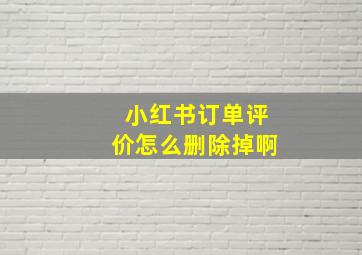 小红书订单评价怎么删除掉啊